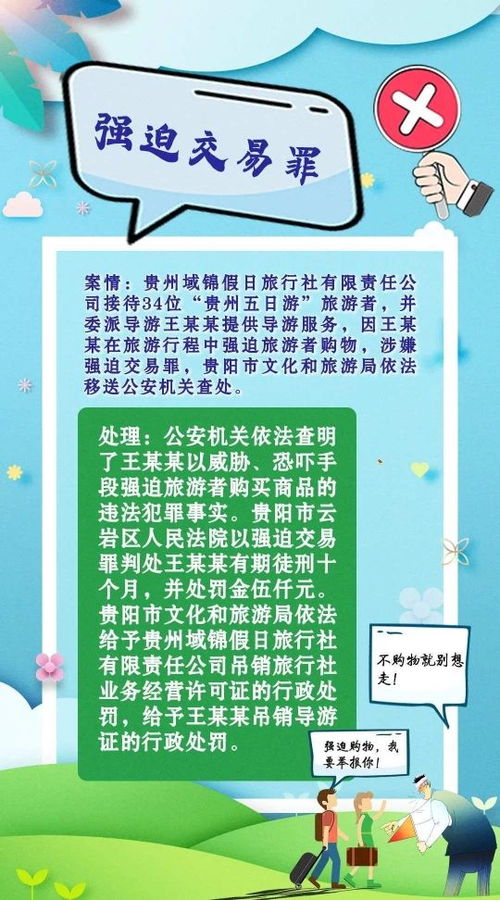 强迫交易罪

案情：贵州域锦假日旅行社有限责任公司接待34位“贵州五日游”旅游者，并委派导游王某某提供导游服务，因王某某在旅游行程中强迫旅游者购物，涉嫌强迫交易罪，贵阳市文化和旅游局依法移送公安机关查处。

处理：公安机关依法查明了王某某以威胁、恐吓手段强迫旅游者购买商品的违法犯罪事实。贵阳市云岩区人民法院以强迫交易罪判处王某某有期徒刑十个月，并处罚金伍仟元。贵阳市文化和旅游局依法给予贵州域锦假日旅行社有限责任公司吊销旅行社业务经营许可证的行政处罚，给予王某某吊销导游证的行政处罚。

不购物就别想走！

强迫购物，我要举报你！